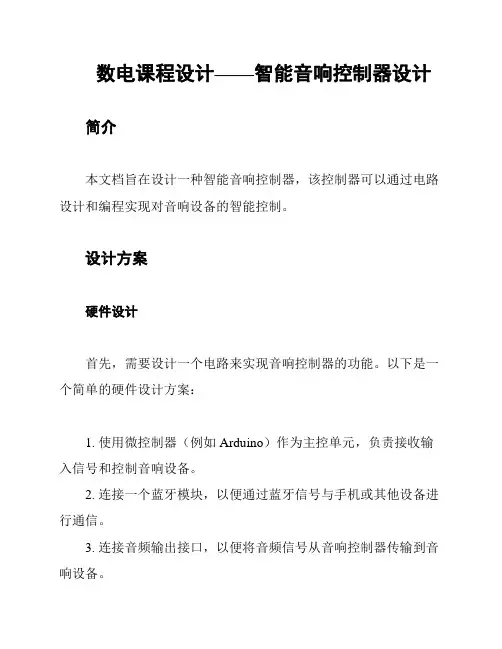 数电课程设计——智能音响控制器设计

简介

本文档旨在设计一种智能音响控制器，该控制器可以通过电路设计和编程实现对音响设备的智能控制。

设计方案

硬件设计

首先，需要设计一个电路来实现音响控制器的功能。以下是一个简单的硬件设计方案：

1. 使用微控制器（例如 Arduino）作为主控单元，负责接收输入信号和控制音响设备。
2. 连接一个蓝牙模块，以便通过蓝牙信号与手机或其他设备进行通信。
3. 连接音频输出接口，以便将音频信号从音响控制器传输到音响设备。